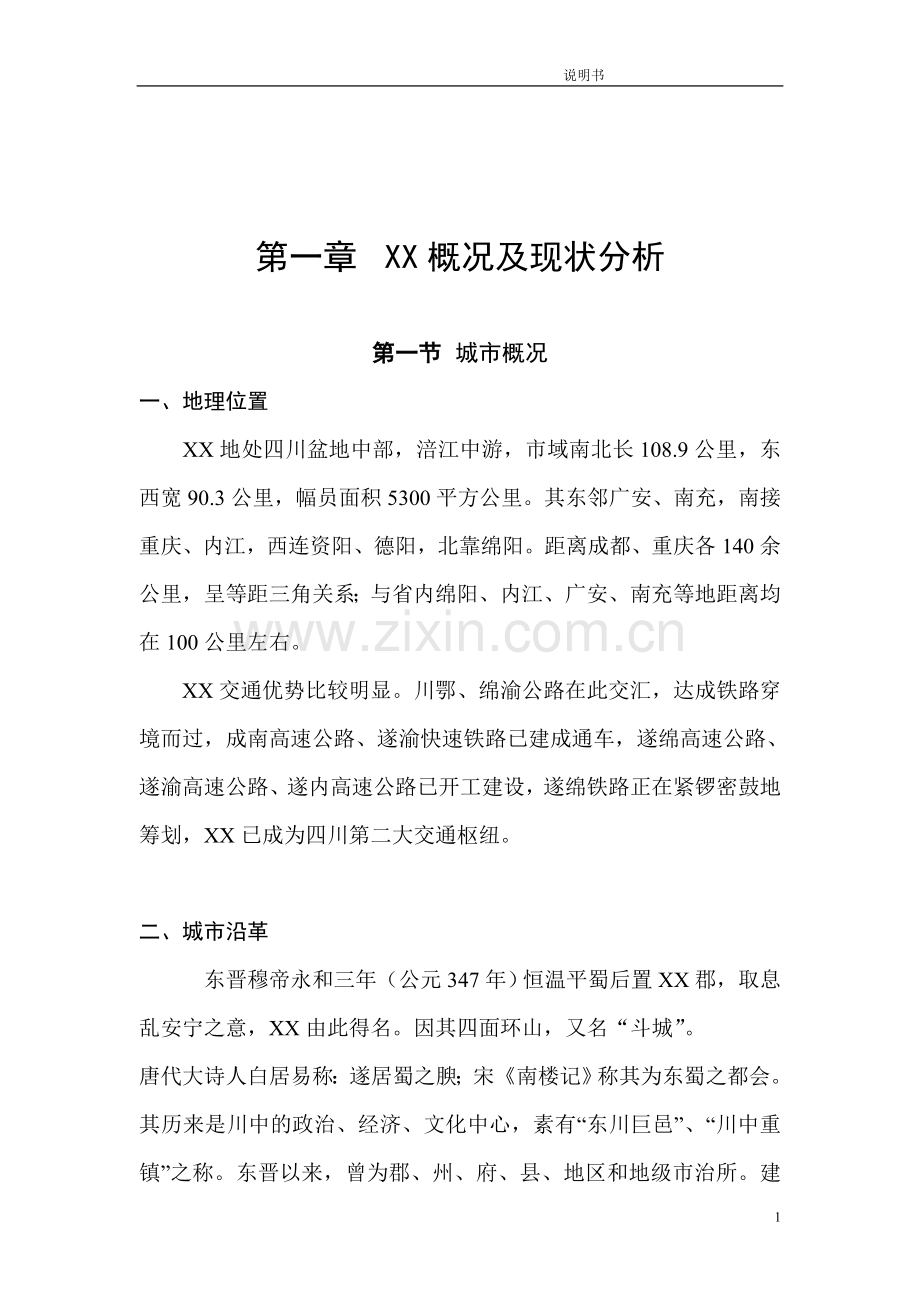 说明书

第一章 XX概况及现状分析

第一节 城市概况

一、地理位置

XX地处四川盆地中部，涪江中游，市域南北长108.9公里，东西宽90.3公里，幅员面积5300平方公里。其东邻广安、南充，南接重庆、内江，西连资阳、德阳，北靠绵阳。距离成都、重庆各140余公里，呈等距三角关系;与省内绵阳、内江、广安、南充等地距离均在100公里左右。

XX交通优势比较明显。川鄂、绵渝公路在此交汇，达成铁路穿境而过，成南高速公路、遂渝快速铁路已建成通车，遂绵高速公路、遂渝高速公路、遂内高速公路已开工建设，遂绵铁路正在紧锣密鼓地筹划，XX已成为四川第二大交通枢纽。

二、城市沿革

东晋穆帝永和三年（公元347年）恒温平蜀后置XX郡，取息乱安宁之意，XX由此得名。因其四面环山，又名“斗城”。

唐代大诗人白居易称:遂居蜀之腴;宋《南楼记》称其为东蜀之都会。其历来是川中的政治、经济、文化中心，素有“东川巨邑”、“川中重镇”之称。东晋以来，曾为郡、州、府、县、地区和地级市治所。建

1

www.zixin.com.cn